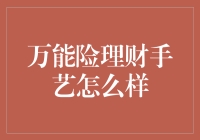 万能险理财手艺怎么样